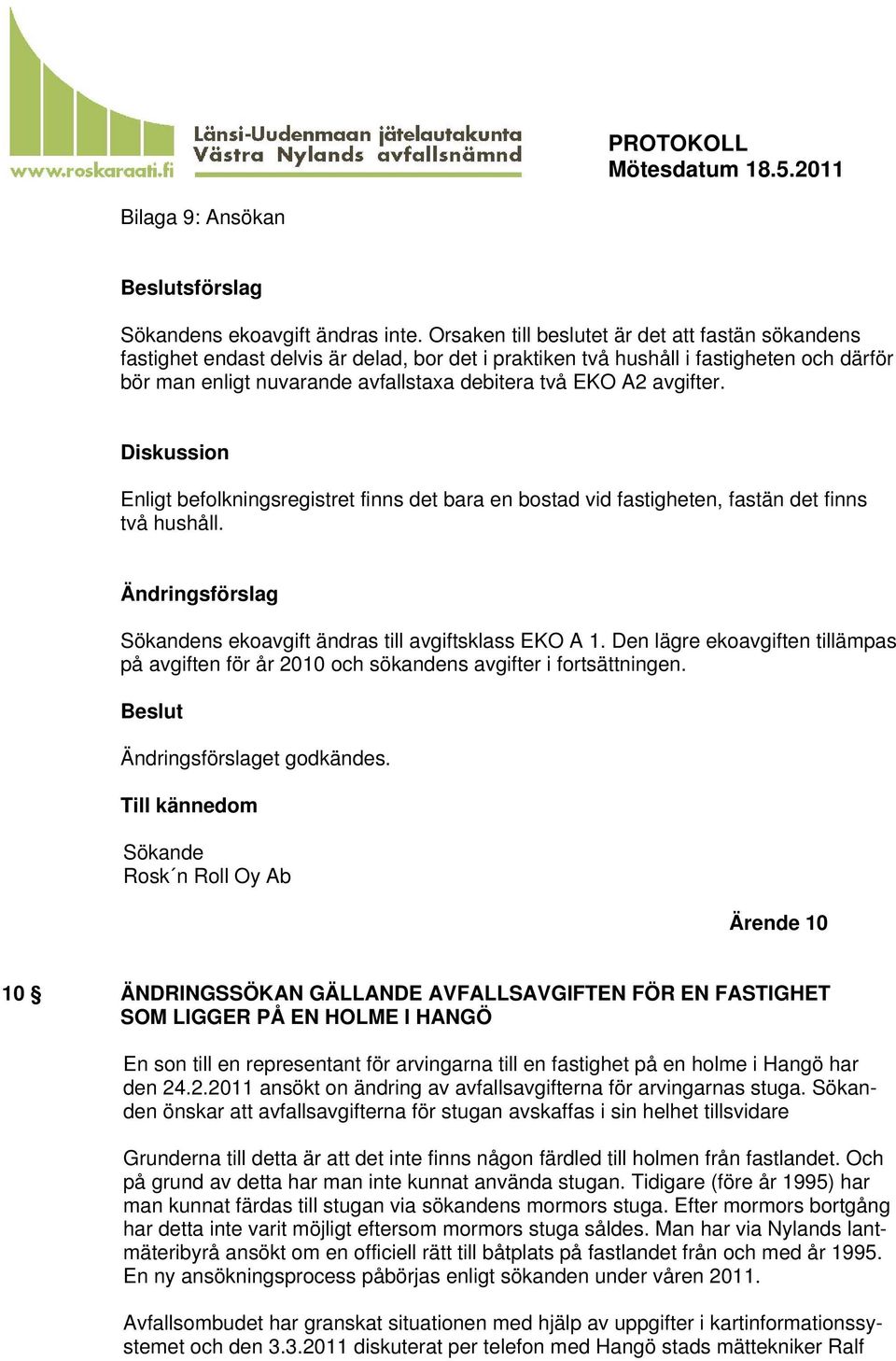 www.roskaraati.fi

Länsi-Uudenmaan jätelautakunta
Västra Nylands avfallsnämnd

PROTOKOLL
Mötesdatum 18.5.2011

Bilaga 9: Ansökan

Beslutsförslag

Sökandens ekoavgift ändras inte. Orsaken till beslutet är det att fastän sökandens fastighet endast delvis är delad, bor det i praktiken två hushåll i fastigheten och därför bör man enligt nuvarande avfallstaxa debitera två EKO A2 avgifter.

Diskussion

Enligt befolkningsregistret finns det bara en bostad vid fastigheten, fastän det finns två hushåll.

Ändringsförslag

Sökandens ekoavgift ändras till avgiftsklass EKO A 1. Den lägre ekoavgiften tillämpas på avgiften för år 2010 och sökandens avgifter i fortsättningen.

Beslut

Ändringsförslaget godkändes.

Till kännedom

Sökande
Rosk´n Roll Oy Ab

Ärende 10

10 § ÄNDRINGSSÖKAN GÄLLANDE AVFALLSAVGIFTEN FÖR EN FASTIGHET SOM LIGGER PÅ EN HOLME I HANGÖ

En son till en representant för arvingarna till en fastighet på en holme i Hangö har den 24.2.2011 ansökt on ändring av avfallsavgifterna för arvingarnas stuga. Sökanden önskar att avfallsavgifterna för stugan avskaffas i sin helhet tillsvidare

Grunderna till detta är att det inte finns någon färdled till holmen från fastlandet. Och på grund av detta har man inte kunnat använda stugan. Tidigare (före år 1995) har man kunnat färdas till stugan via sökandens mormors stuga. Efter mormors bortgång har detta inte varit möjligt eftersom mormors stuga såldes. Man har via Nylands lantmäteribyrå ansökt om en officiell rätt till båtplats på fastlandet från och med år 1995. En ny ansökningsprocess påbörjas enligt sökanden under våren 2011.

Avfallsombudet har granskat situationen med hjälp av uppgifter i kartinformationssystemet och den 3.3.2011 diskuterat per telefon med Hangö stads mättekniker Ralf